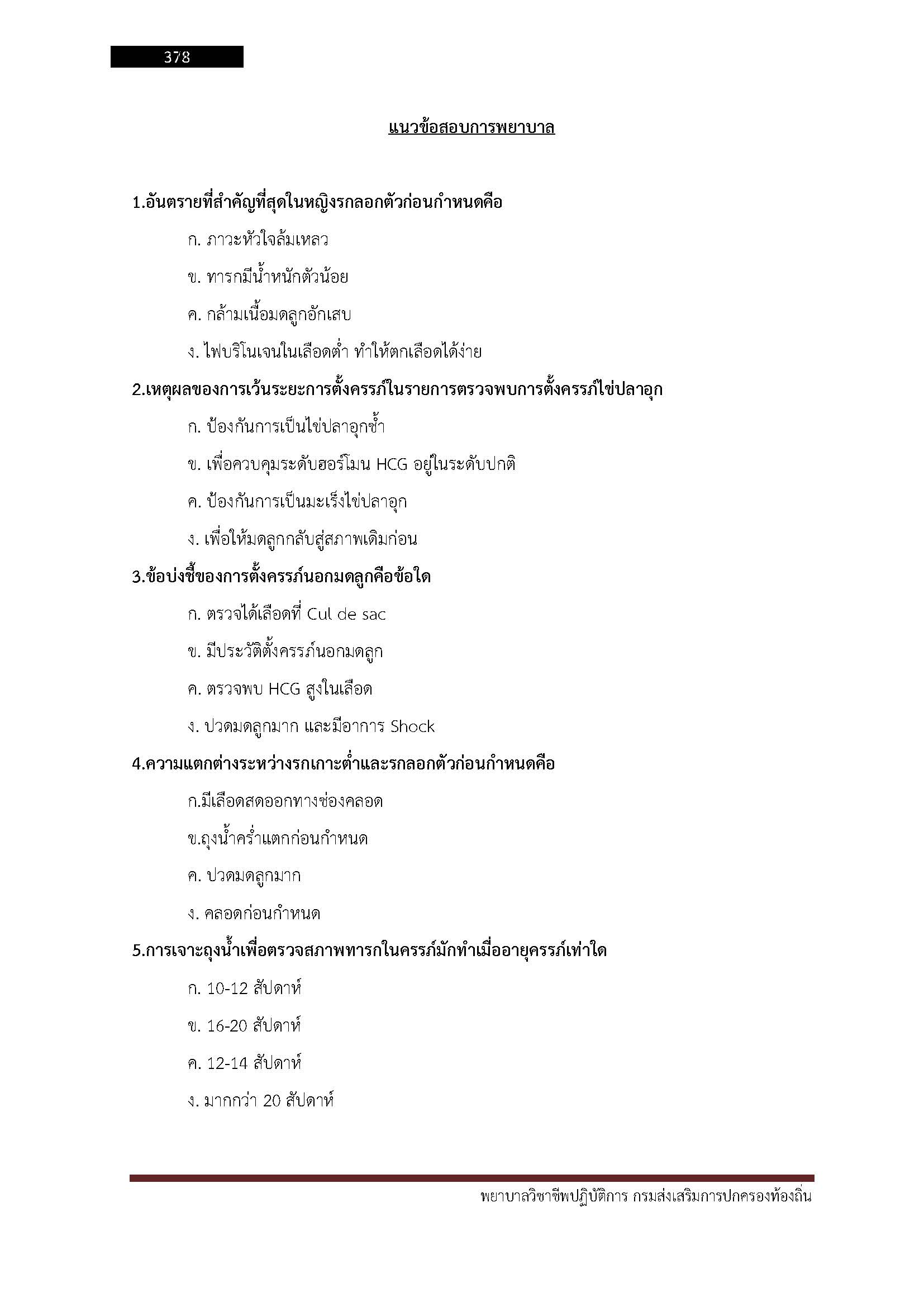 378

แนวข้อสอบการพยาบาล

1.อันตรายที่สำคัญที่สุดในหญิงรกลอกตัวก่อนกำหนดคือ

ก. ภาวะหัวใจล้มเหลว

ข. ทารกมีน้ำหนักตัวน้อย

ค. กล้ามเนื้อมดลูกอักเสบ

ง. ไฟบริโนเจนในเลือดต่ำ ทำให้ตกเลือดได้ง่าย

2.เหตุผลของการเว้นระยะการตั้งครรภ์ในรายการตรวจพบการตั้งครรภ์ไข่ปลาอุก

ก. ป้องกันการเป็นไข่ปลาอุกซ้ำ

ข. เพื่อควบคุมระดับฮอร์โมน HCG อยู่ในระดับปกติ

ค. ป้องกันการเป็นมะเร็งไข่ปลาอุก

ง. เพื่อให้มดลูกกลับสู่สภาพเดิมก่อน

3.ข้อบ่งชี้ของการตั้งครรภ์นอกมดลูกคือข้อใด

ก. ตรวจได้เลือดที่ Cul de sac

ข. มีประวัติตั้งครรภ์นอกมดลูก

ค. ตรวจพบ HCG สูงในเลือด

ง. ปวดมดลูกมาก และมีอาการ Shock

4.ความแตกต่างระหว่างรกเกาะต่ำและรกลอกตัวก่อนกำหนดคือ

ก.มีเลือดสดออกทางช่องคลอด

ข.ถุงน้ำคร่ำแตกก่อนกำหนด

ค. ปวดมดลูกมาก

ง. คลอดก่อนกำหนด

5.การเจาะถุงน้ำเพื่อตรวจสภาพทารกในครรภ์มักทำเมื่ออายุครรภ์เท่าใด

ก. 10-12 สัปดาห์

ข. 16-20 สัปดาห์

ค. 12-14 สัปดาห์

ง. มากกว่า 20 สัปดาห์

พยาบาลวิชาชีพปฏิบัติการ กรมส่งเสริมการปกครองท้องถิ่น